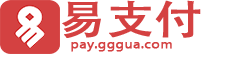 易支付
pay.gggua.com